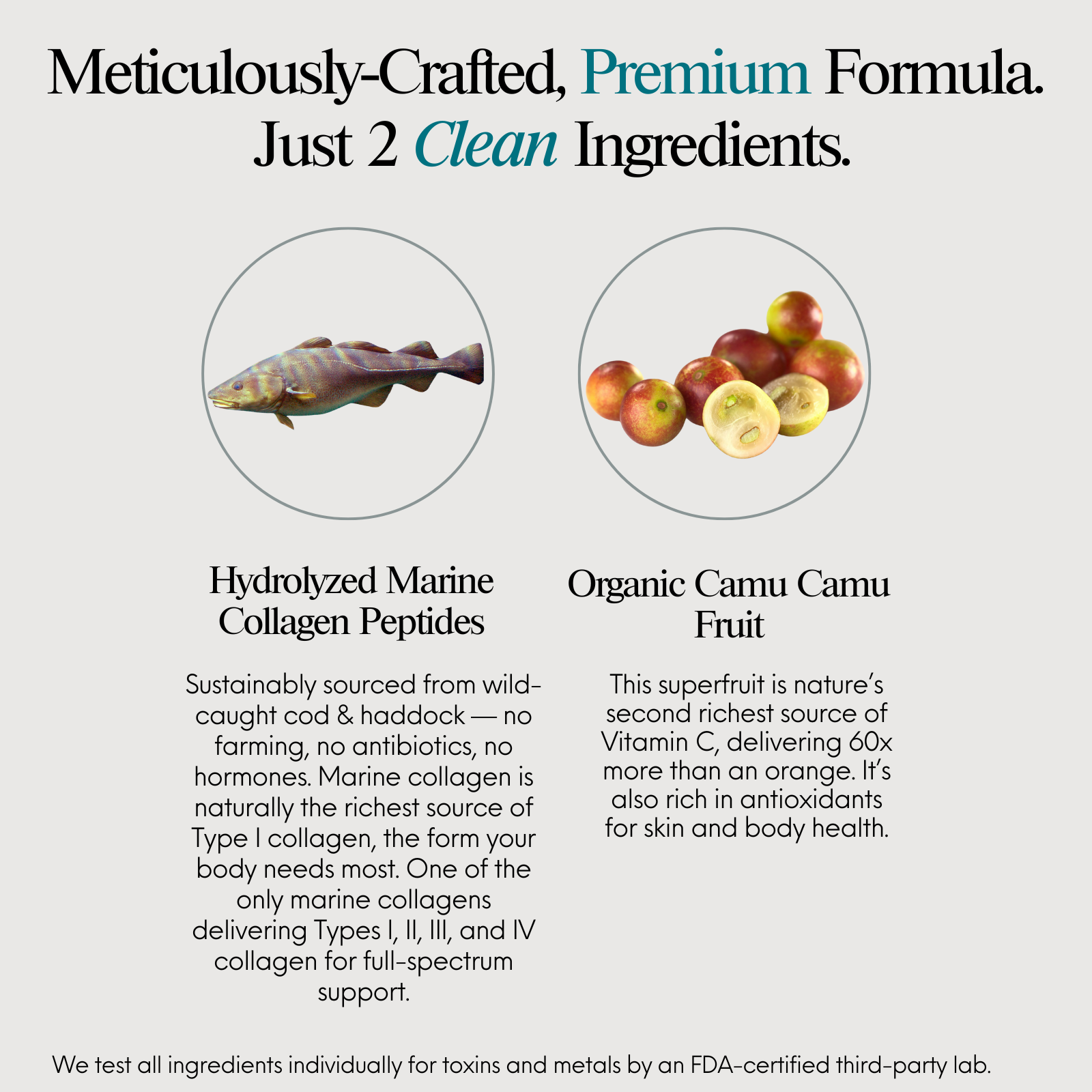 Meticulously-Crafted, Premium Formula.
Just 2 Clean Ingredients.

Hydrolyzed Marine Collagen Peptides

Sustainably sourced from wild-caught cod & haddock — no farming, no antibiotics, no hormones. Marine collagen is naturally the richest source of Type I collagen, the form your body needs most. One of the only marine collagens delivering Types I, II, III, and IV collagen for full-spectrum support.

Organic Camu Camu Fruit

This superfruit is nature's second richest source of Vitamin C, delivering 60x more than an orange. It's also rich in antioxidants for skin and body health.

We test all ingredients individually for toxins and metals by an FDA-certified third-party lab.